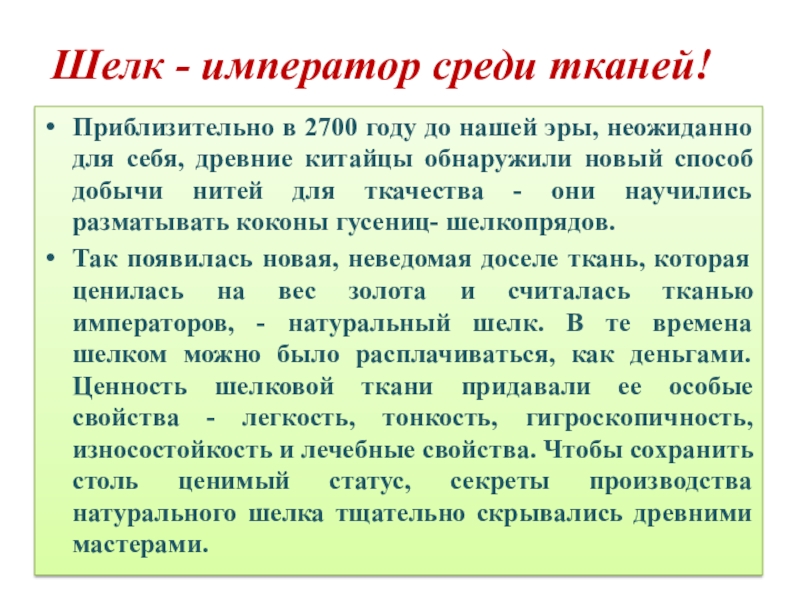 Шелк - император среди тканей!

• Приблизительно в 2700 году до нашей эры, неожиданно для себя, древние китайцы обнаружили новый способ добычи нитей для ткачества - они научились разматывать коконы гусениц- шелкопрядов.

• Так появилась новая, неведомая доселе ткань, которая ценилась на вес золота и считалась тканью императоров, - натуральный шелк. В те времена шелком можно было расплачиваться, как деньгами. Ценность шелковой ткани придавали ее особые свойства - легкость, тонкость, гигроскопичность, износостойкость и лечебные свойства. Чтобы сохранить столь ценимый статус, секреты производства натурального шелка тщательно скрывались древними мастерами.